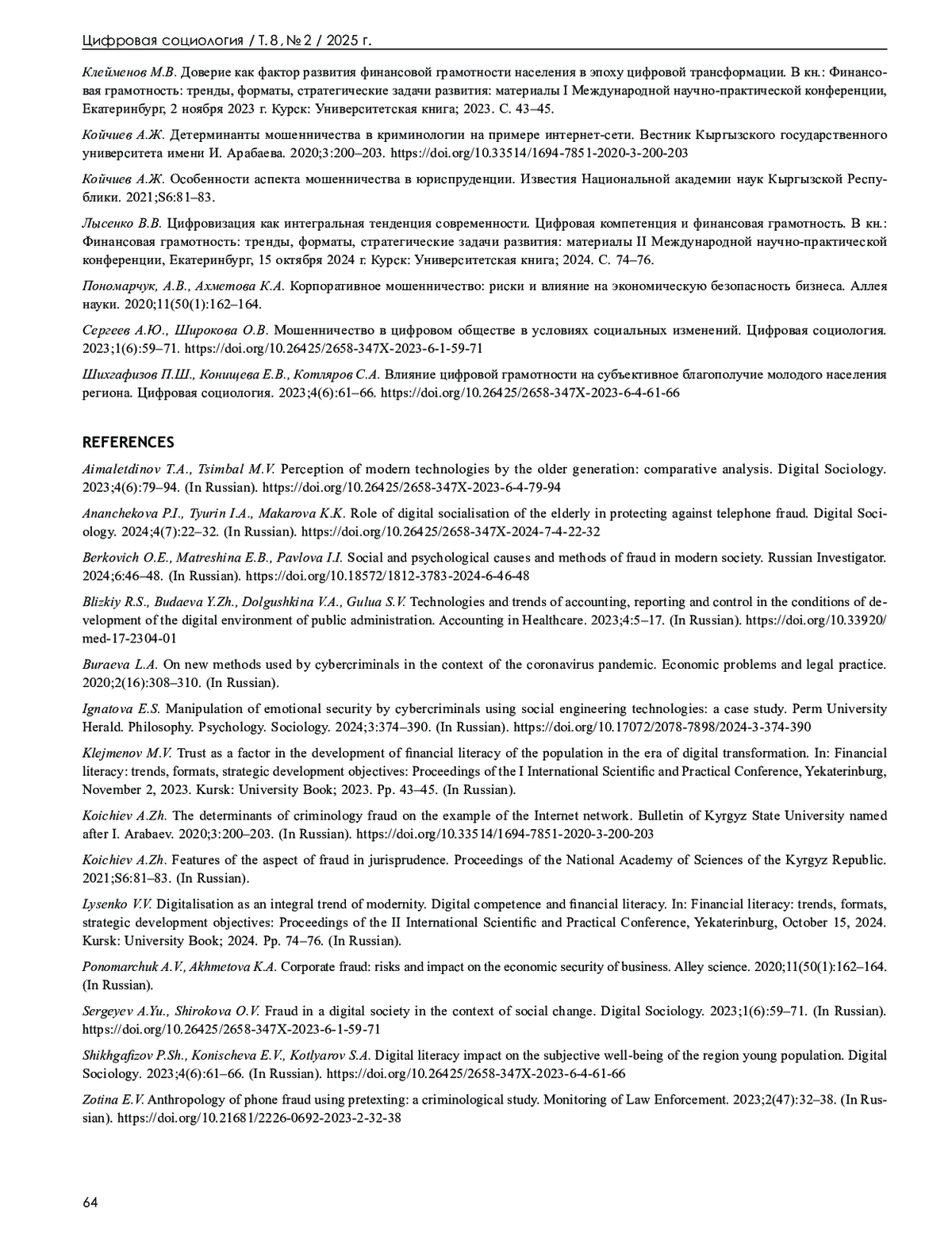 Цифровая социология / Т. 8, № 2 / 2025 г.

Клейменов М.В. Доверие как фактор развития финансовой грамотности населения в эпоху цифровой трансформации. В кн.: Финансовая грамотность: тренды, форматы, стратегические задачи развития: материалы I Международной научно-практической конференции, Екатеринбург, 2 ноября 2023 г. Курск: Университетская книга; 2023. С. 43–45.

Койчиев А.Ж. Детерминанты мошенничества в криминологии на примере интернет-сети. Вестник Кыргызского государственного университета имени И. Арабаева. 2020;3:200–203. https://doi.org/10.33514/1694-7851-2020-3-200-203

Койчиев А.Ж. Особенности аспекта мошенничества в юриспруденции. Известия Национальной академии наук Кыргызской Республики. 2021;S6:81–83.

Лысенко В.В. Цифровизация как интегральная тенденция современности. Цифровая компетенция и финансовая грамотность. В кн.: Финансовая грамотность: тренды, форматы, стратегические задачи развития: материалы II Международной научно-практической конференции, Екатеринбург, 15 октября 2024 г. Курск: Университетская книга; 2024. С. 74–76.

Пономарчук, А.В., Ахметова К.А. Корпоративное мошенничество: риски и влияние на экономическую безопасность бизнеса. Аллея науки. 2020;11(50(1):162–164.

Сергеев А.Ю., Широкова О.В. Мошенничество в цифровом обществе в условиях социальных изменений. Цифровая социология. 2023;1(6):59–71. https://doi.org/10.26425/2658-347X-2023-6-1-59-71

Шихгафизов П.Ш., Конищева Е.В., Котляров С.А. Влияние цифровой грамотности на субъективное благополучие молодого населения региона. Цифровая социология. 2023;4(6):61–66. https://doi.org/10.26425/2658-347X-2023-6-4-61-66

REFERENCES

Aimaletdinov T.A., Tsimbal M.V. Perception of modern technologies by the older generation: comparative analysis. Digital Sociology. 2023;4(6):79–94. (In Russian). https://doi.org/10.26425/2658-347X-2023-6-4-79-94

Ananchekova P.I., Tyurin I.A., Makarova K.K. Role of digital socialisation of the elderly in protecting against telephone fraud. Digital Sociology. 2024;4(7):22–32. (In Russian). https://doi.org/10.26425/2658-347X-2024-7-4-22-32

Berkovich O.E., Matreshina E.B., Pavlova I.I. Social and psychological causes and methods of fraud in modern society. Russian Investigator. 2024;6:46–48. (In Russian). https://doi.org/10.18572/1812-3783-2024-6-46-48

Blizkiy R.S., Budaeva Y.Zh., Dolgushkina V.A., Gulua S.V. Technologies and trends of accounting, reporting and control in the conditions of development of the digital environment of public administration. Accounting in Healthcare. 2023;4:5–17. (In Russian). https://doi.org/10.33920/med-17-2304-01

Buraeva L.A. On new methods used by cybercriminals in the context of the coronavirus pandemic. Economic problems and legal practice. 2020;2(16):308–310. (In Russian).

Ignatova E.S. Manipulation of emotional security by cybercriminals using social engineering technologies: a case study. Perm University Herald. Philosophy. Psychology. Sociology. 2024;3:374–390. (In Russian). https://doi.org/10.17072/2078-7898/2024-3-374-390

Klejmenov M.V. Trust as a factor in the development of financial literacy of the population in the era of digital transformation. In: Financial literacy: trends, formats, strategic development objectives: Proceedings of the I International Scientific and Practical Conference, Yekaterinburg, November 2, 2023. Kursk: University Book; 2023. Pp. 43–45. (In Russian).

Koichiev A.Zh. The determinants of criminology fraud on the example of the Internet network. Bulletin of Kyrgyz State University named after I. Arabaev. 2020;3:200–203. (In Russian). https://doi.org/10.33514/1694-7851-2020-3-200-203

Koichiev A.Zh. Features of the aspect of fraud in jurisprudence. Proceedings of the National Academy of Sciences of the Kyrgyz Republic. 2021;S6:81–83. (In Russian).

Lysenko V.V. Digitalisation as an integral trend of modernity. Digital competence and financial literacy. In: Financial literacy: trends, formats, strategic development objectives: Proceedings of the II International Scientific and Practical Conference, Yekaterinburg, October 15, 2024. Kursk: University Book; 2024. Pp. 74–76. (In Russian).

Ponomarchuk A.V., Akhmetova K.A. Corporate fraud: risks and impact on the economic security of business. Alley science. 2020;11(50(1):162–164. (In Russian).

Sergeyev A.Yu., Shirokova O.V. Fraud in a digital society in the context of social change. Digital Sociology. 2023;1(6):59–71. (In Russian). https://doi.org/10.26425/2658-347X-2023-6-1-59-71

Shikhgafizov P.Sh., Konischeva E.V., Kotlyarov S.A. Digital literacy impact on the subjective well-being of the region young population. Digital Sociology. 2023;4(6):61–66. (In Russian). https://doi.org/10.26425/2658-347X-2023-6-4-61-66

Zotina E.V. Anthropology of phone fraud using pretexting: a criminological study. Monitoring of Law Enforcement. 2023;2(47):32–38. (In Russian). https://doi.org/10.21681/2226-0692-2023-2-32-38

64